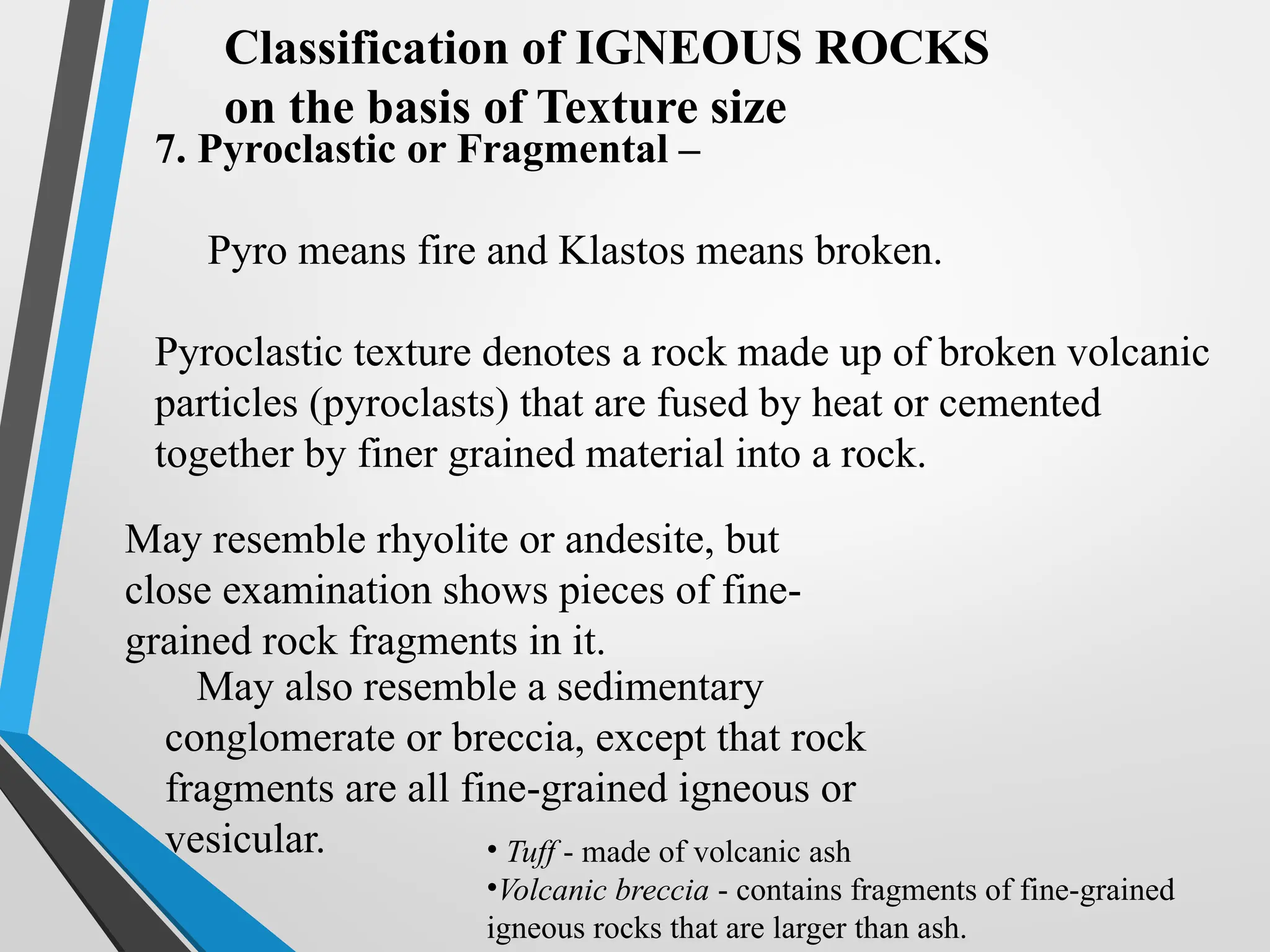 Classification of IGNEOUS ROCKS on the basis of Texture size

7. Pyroclastic or Fragmental –

Pyro means fire and Klastos means broken.

Pyroclastic texture denotes a rock made up of broken volcanic particles (pyroclasts) that are fused by heat or cemented together by finer grained material into a rock.

May resemble rhyolite or andesite, but close examination shows pieces of fine-grained rock fragments in it.

May also resemble a sedimentary conglomerate or breccia, except that rock fragments are all fine-grained igneous or vesicular.

• Tuff - made of volcanic ash
•Volcanic breccia - contains fragments of fine-grained igneous rocks that are larger than ash.